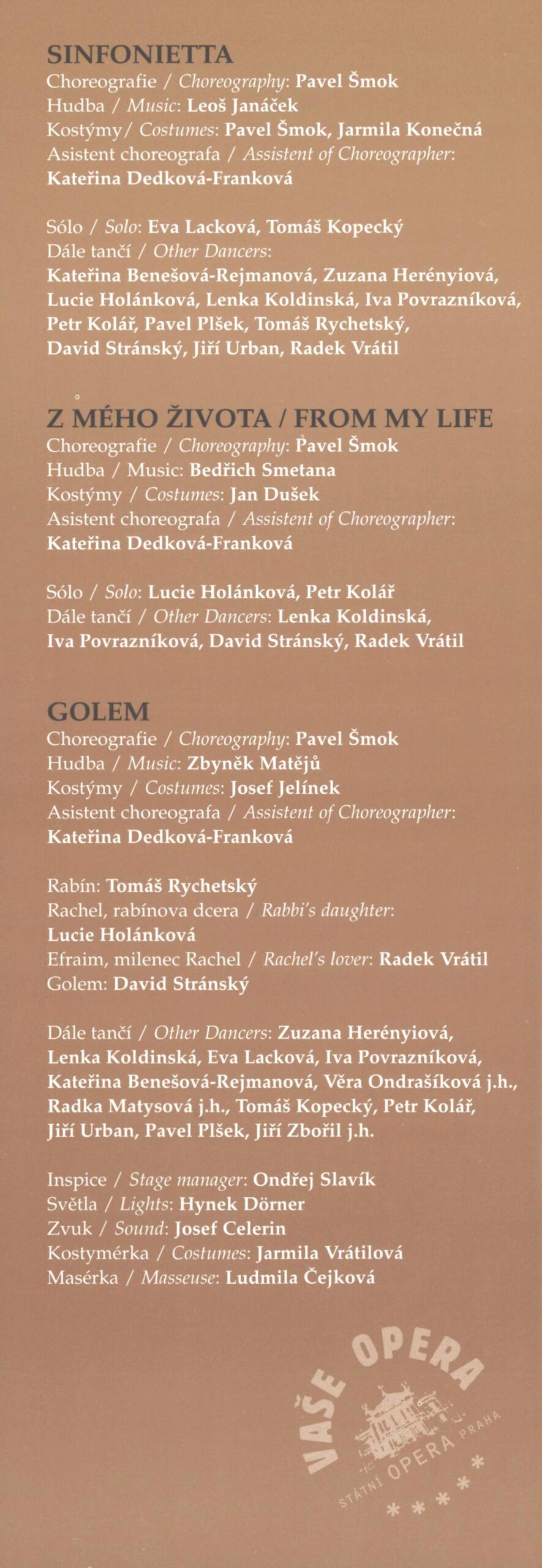 SINFONIETTA
Choreografie / Choreography: Pavel Šmok
Hudba / Music: Leoš Janáček
Kostýmy/ Costumes: Pavel Šmok, Jarmila Konečná
Asistent choreografa / Assistent of Choreographer: Kateřina Dedková-Franková

Sólo / Solo: Eva Lacková, Tomáš Kopecký
Dále tančí / Other Dancers:
Kateřina Benešová-Rejmanová, Zuzana Herényiová, Lucie Holánková, Lenka Koldinská, Iva Povrazníková, Petr Kolář, Pavel Plšek, Tomáš Rychetský, David Stránský, Jiří Urban, Radek Vrátil

Z MÉHO ŽIVOTA / FROM MY LIFE
Choreografie / Choreography: Pavel Šmok
Hudba / Music: Bedřich Smetana
Kostýmy / Costumes: Jan Dušek
Asistent choreografa / Assistent of Choreographer: Kateřina Dedková-Franková

Sólo / Solo: Lucie Holánková, Petr Kolář
Dále tančí / Other Dancers: Lenka Koldinská, Iva Povrazníková, David Stránský, Radek Vrátil

GOLEM
Choreografie / Choreography: Pavel Šmok
Hudba / Music: Zbyněk Matějů
Kostýmy / Costumes: Josef Jelínek
Asistent choreografa / Assistent of Choreographer: Kateřina Dedková-Franková

Rabín: Tomáš Rychetský
Rachel, rabínova dcera / Rabbi's daughter: Lucie Holánková
Efraim, milenec Rachel / Rachel's lover: Radek Vrátil
Golem: David Stránský

Dále tančí / Other Dancers: Zuzana Herényiová, Lenka Koldinská, Eva Lacková, Iva Povrazníková, Kateřina Benešová-Rejmanová, Věra Ondrašíková j.h., Radka Matysová j.h., Tomáš Kopecký, Petr Kolář, Jiří Urban, Pavel Plšek, Jiří Zbořil j.h.

Inspice / Stage manager: Ondřej Slavík
Světla / Lights: Hynek Dörner
Zvuk / Sound: Josef Celerin
Kostymérka / Costumes: Jarmila Vrátilová
Masérka / Masseuse: Ludmila Čejková

VAŠE OPERA
STÁTNÍ OPERA PRAHA